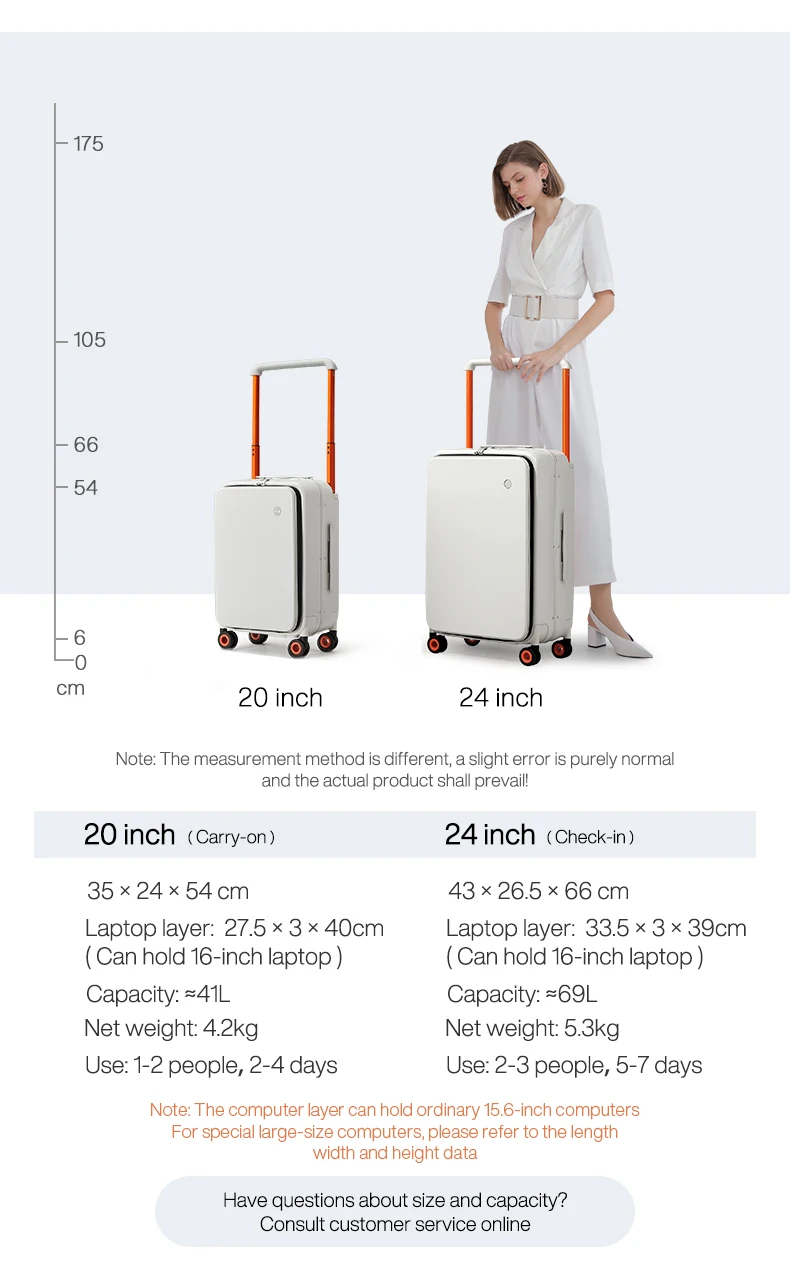 175

105

66

54

6

0

cm

20 inch

24 inch

Note: The measurement method is different, a slight error is purely normal and the actual product shall prevail!

20 inch (Carry-on)

35 × 24 × 54 cm

Laptop layer: 27.5 × 3 × 40cm
( Can hold 16-inch laptop )

Capacity: ≈41L

Net weight: 4.2kg

Use: 1-2 people, 2-4 days

24 inch (Check-in)

43 × 26.5 × 66 cm

Laptop layer: 33.5 × 3 × 39cm
( Can hold 16-inch laptop )

Capacity: ≈69L

Net weight: 5.3kg

Use: 2-3 people, 5-7 days

Note: The computer layer can hold ordinary 15.6-inch computers
For special large-size computers, please refer to the length width and height data

Have questions about size and capacity?
Consult customer service online